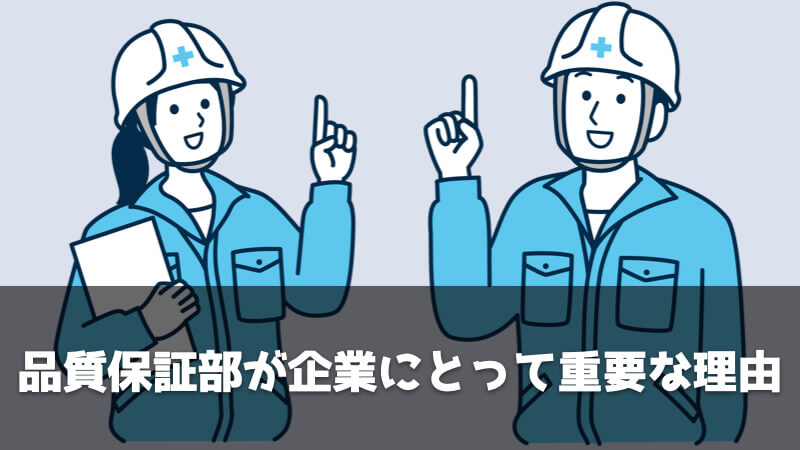 品質保証部が企業にとって重要な理由